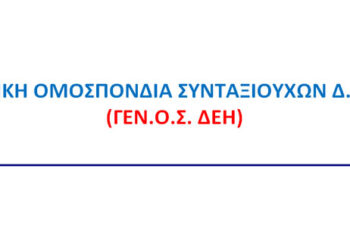 ΚΗ ΟΜΟΣΠΟΝΔΙΑ ΣΥΝΤΑΞΙΟΥΧΩΝ Δ.
(ΓΕΝ.Ο.Σ. ΔΕΗ)